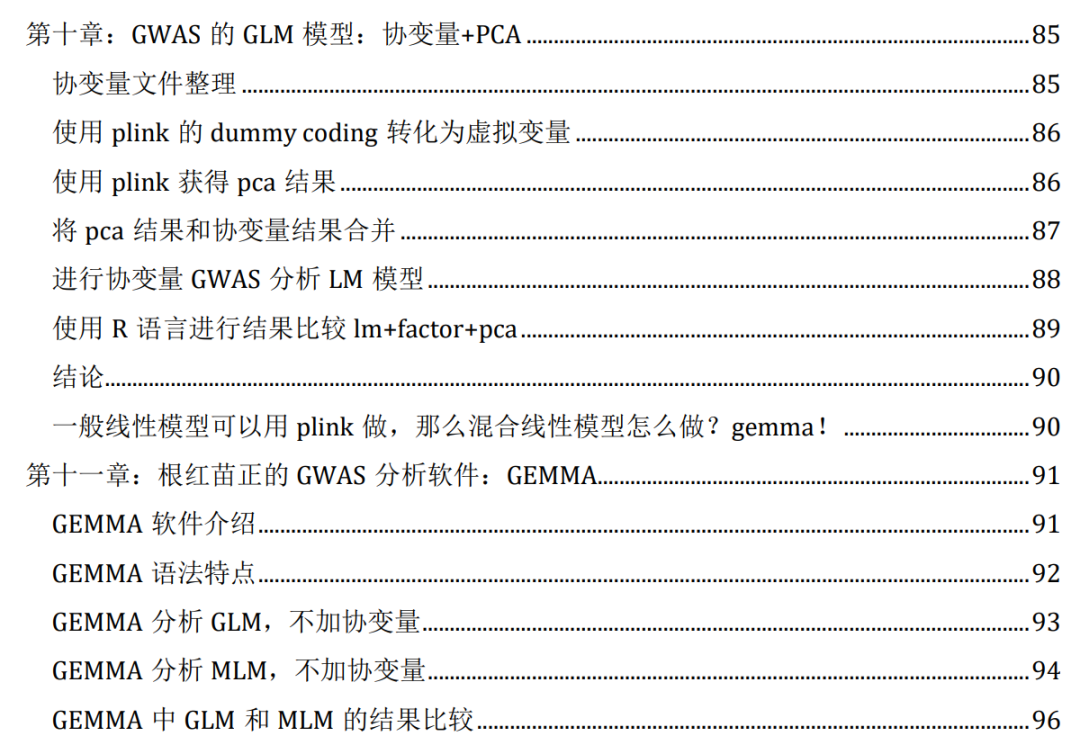 第十章：GWAS的GLM模型：协变量+PCA 85

协变量文件整理 85

使用plink的dummy coding转化为虚拟变量 86

使用plink获得pca结果 86

将pca结果和协变量结果合并 87

进行协变量GWAS分析LM模型 88

使用R语言进行结果比较lm+factor+pca 89

结论 90

一般线性模型可以用plink做，那么混合线性模型怎么做？gemma！ 90

第十一章：根红苗正的GWAS分析软件：GEMMA 91

GEMMA软件介绍 91

GEMMA语法特点 92

GEMMA分析GLM，不加协变量 93

GEMMA分析MLM，不加协变量 94

GEMMA中GLM和MLM的结果比较 96